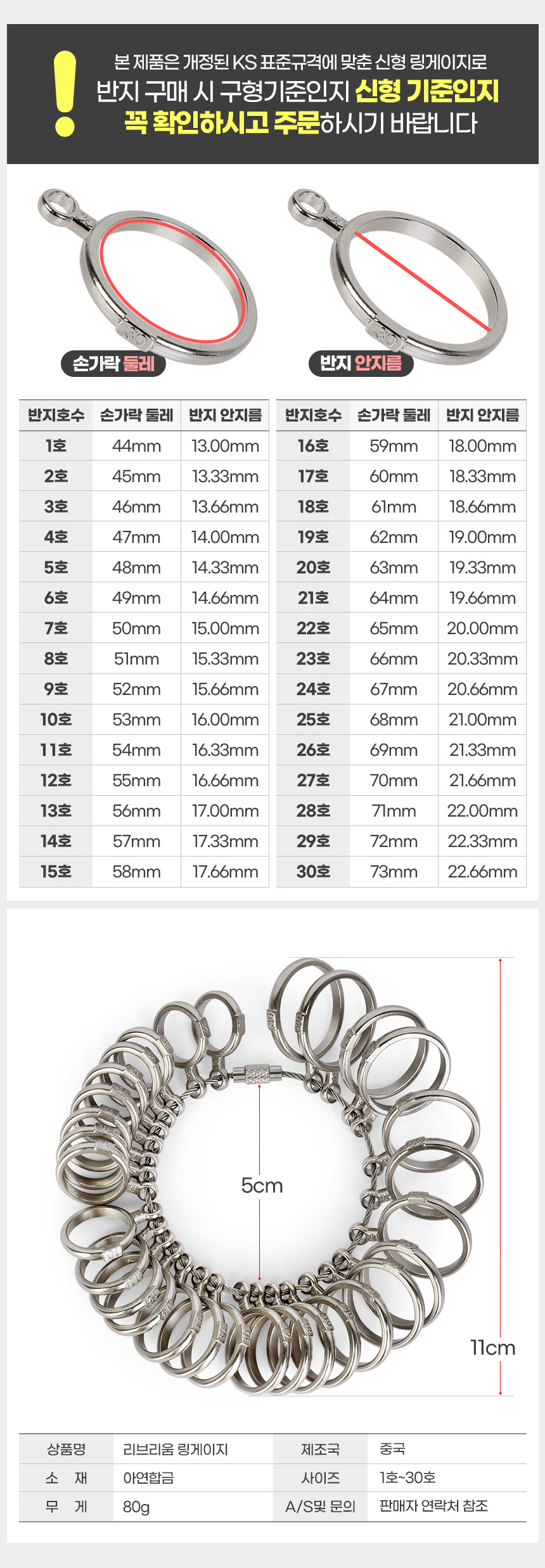 !

본 제품은 개정된 KS 표준규격에 맞춘 신형 링게이지로
반지 구매 시 구형기준인지 신형 기준인지
꼭 확인하시고 주문하시기 바랍니다

손가락 둘레

반지 안지름

| 반지호수 | 손가락 둘레 | 반지 안지름 |
|---|---|---|
| 1호 | 44mm | 13.00mm |
| 2호 | 45mm | 13.33mm |
| 3호 | 46mm | 13.66mm |
| 4호 | 47mm | 14.00mm |
| 5호 | 48mm | 14.33mm |
| 6호 | 49mm | 14.66mm |
| 7호 | 50mm | 15.00mm |
| 8호 | 51mm | 15.33mm |
| 9호 | 52mm | 15.66mm |
| 10호 | 53mm | 16.00mm |
| 11호 | 54mm | 16.33mm |
| 12호 | 55mm | 16.66mm |
| 13호 | 56mm | 17.00mm |
| 14호 | 57mm | 17.33mm |
| 15호 | 58mm | 17.66mm |

| 반지호수 | 손가락 둘레 | 반지 안지름 |
|---|---|---|
| 16호 | 59mm | 18.00mm |
| 17호 | 60mm | 18.33mm |
| 18호 | 61mm | 18.66mm |
| 19호 | 62mm | 19.00mm |
| 20호 | 63mm | 19.33mm |
| 21호 | 64mm | 19.66mm |
| 22호 | 65mm | 20.00mm |
| 23호 | 66mm | 20.33mm |
| 24호 | 67mm | 20.66mm |
| 25호 | 68mm | 21.00mm |
| 26호 | 69mm | 21.33mm |
| 27호 | 70mm | 21.66mm |
| 28호 | 71mm | 22.00mm |
| 29호 | 72mm | 22.33mm |
| 30호 | 73mm | 22.66mm |

5cm

11cm

상품명 리브리움 링게이지
제조국 중국
소 재 아연합금
사이즈 1호~30호
무 게 80g
A/S및 문의 판매자 연락처 참조